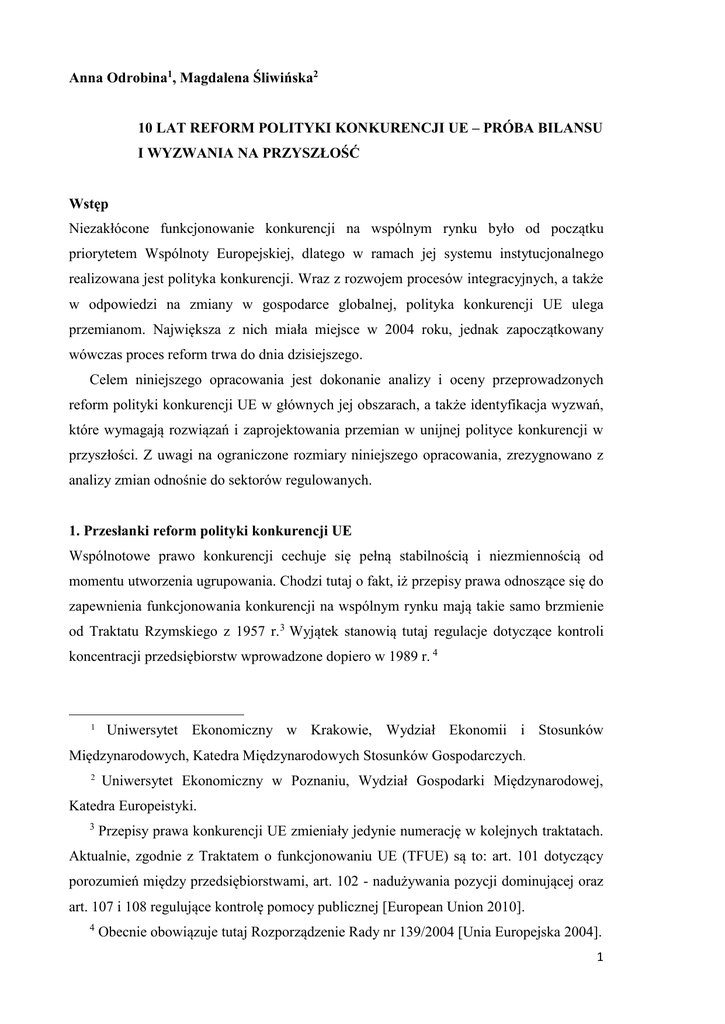 Anna Odrobina$^1$, Magdalena Śliwińska$^2$

10 LAT REFORM POLITYKI KONKURENCJI UE – PRÓBA BILANSU I WYZWANIA NA PRZYSZŁOŚĆ

Wstęp

Niezakłócone funkcjonowanie konkurencji na wspólnym rynku było od początku priorytetem Wspólnoty Europejskiej, dlatego w ramach jej systemu instytucjonalnego realizowana jest polityka konkurencji. Wraz z rozwojem procesów integracyjnych, a także w odpowiedzi na zmiany w gospodarce globalnej, polityka konkurencji UE ulega przemianom. Największa z nich miała miejsce w 2004 roku, jednak zapoczątkowany wówczas proces reform trwa do dnia dzisiejszego.

Celem niniejszego opracowania jest dokonanie analizy i oceny przeprowadzonych reform polityki konkurencji UE w głównych jej obszarach, a także identyfikacja wyzwań, które wymagają rozwiązań i zaprojektowania przemian w unijnej polityce konkurencji w przyszłości. Z uwagi na ograniczone rozmiary niniejszego opracowania, zrezygnowano z analizy zmian odnośnie do sektorów regulowanych.

1. Przesłanki reform polityki konkurencji UE

Wspólnotowe prawo konkurencji cechuje się pełną stabilnością i niezmiennością od momentu utworzenia ugrupowania. Chodzi tutaj o fakt, iż przepisy prawa odnoszące się do zapewnienia funkcjonowania konkurencji na wspólnym rynku mają takie samo brzmienie od Traktatu Rzymskiego z 1957 r.$^3$ Wyjątek stanowią tutaj regulacje dotyczące kontroli koncentracji przedsiębiorstw wprowadzone dopiero w 1989 r. $^4$

$^1$ Uniwersytet Ekonomiczny w Krakowie, Wydział Ekonomii i Stosunków Międzynarodowych, Katedra Międzynarodowych Stosunków Gospodarczych.

$^2$ Uniwersytet Ekonomiczny w Poznaniu, Wydział Gospodarki Międzynarodowej, Katedra Europeistyki.

$^3$ Przepisy prawa konkurencji UE zmieniały jedynie numerację w kolejnych traktatach. Aktualnie, zgodnie z Traktatem o funkcjonowaniu UE (TFUE) są to: art. 101 dotyczący porozumień między przedsiębiorstwami, art. 102 - nadużywania pozycji dominującej oraz art. 107 i 108 regulujące kontrolę pomocy publicznej [European Union 2010].

$^4$ Obecnie obowiązuje tutaj Rozporządzenie Rady nr 139/2004 [Unia Europejska 2004].

1